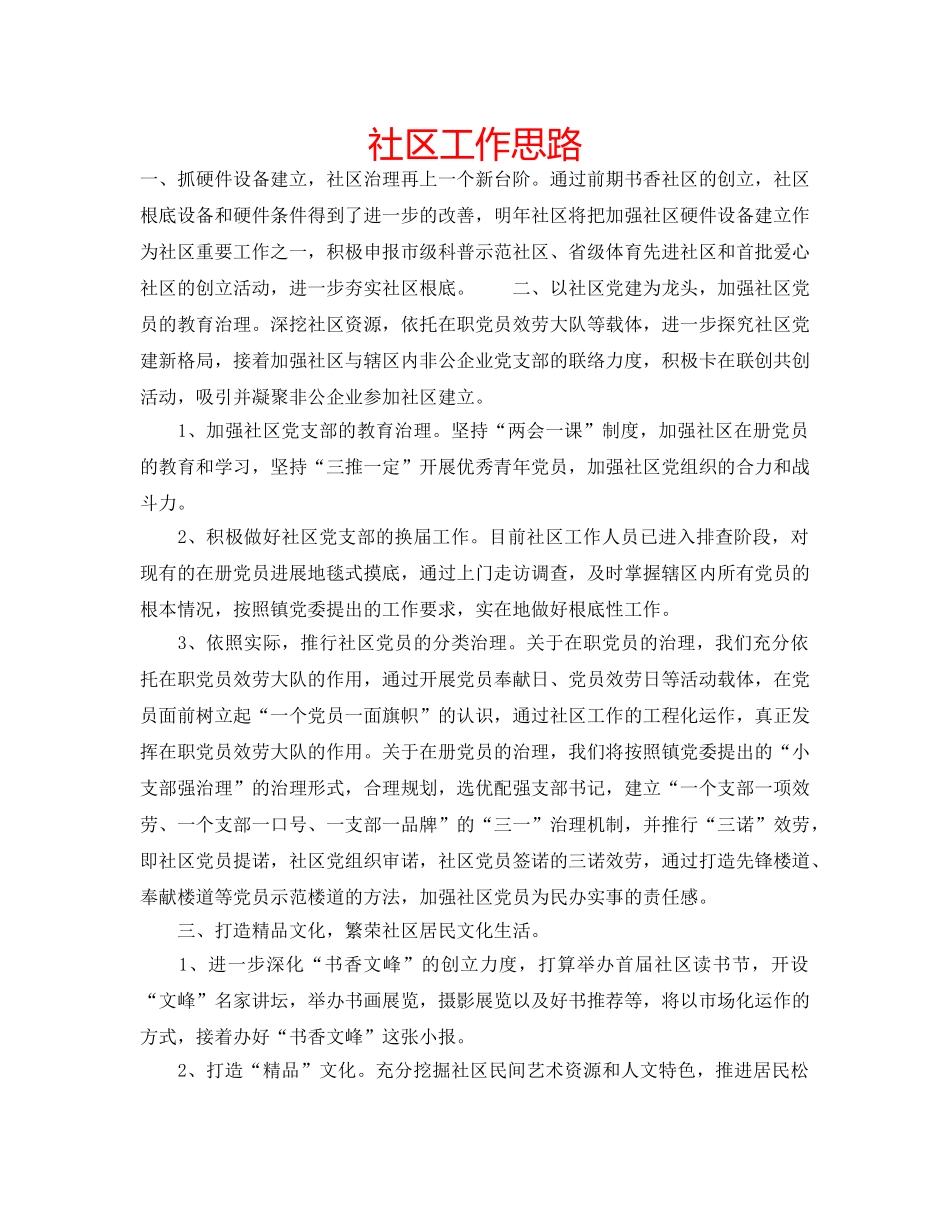 社区工作思路

一、抓硬件设备建立，社区治理再上一个新台阶。通过前期书香社区的创立，社区根底设备和硬件条件得到了进一步的改善，明年社区将把加强社区硬件设备建立作为社区重要工作之一，积极申报市级科普示范社区、省级体育先进社区和首批爱心社区的创立活动，进一步夯实社区根底。　　二、以社区党建为龙头，加强社区党员的教育治理。深挖社区资源，依托在职党员效劳大队等载体，进一步探究社区党建新格局，接着加强社区与辖区内非公企业党支部的联络力度，积极卡在联创共创活动，吸引并凝聚非公企业参加社区建立。

1、加强社区党支部的教育治理。坚持“两会一课”制度，加强社区在册党员的教育和学习，坚持“三推一定”开展优秀青年党员，加强社区党组织的合力和战斗力。

2、积极做好社区党支部的换届工作。目前社区工作人员已进入排查阶段，对现有的在册党员进展地毯式摸底，通过上门走访调查，及时掌握辖区内所有党员的根本情况，按照镇党委提出的工作要求，实在地做好根底性工作。

3、依照实际，推行社区党员的分类治理。关于在职党员的治理，我们充分依托在职党员效劳大队的作用，通过开展党员奉献日、党员效劳日等活动载体，在党员面前树立起“一个党员一面旗帜”的认识，通过社区工作的工程化运作，真正发挥在职党员效劳大队的作用。关于在册党员的治理，我们将按照镇党委提出的“小支部强治理”的治理形式，合理规划，选优配强支部书记，建立“一个支部一项效劳、一个支部一口号、一支部一品牌”的“三一”治理机制，并推行“三诺”效劳，即社区党员提诺，社区党组织审诺，社区党员签诺的三诺效劳，通过打造先锋楼道、奉献楼道等党员示范楼道的方法，加强社区党员为民办实事的责任感。

三、打造精品文化，繁荣社区居民文化生活。

1、进一步深化“书香文峰”的创立力度，打算举办首届社区读书节，开设“文峰”名家讲坛，举办书画展览，摄影展览以及好书推荐等，将以市场化运作的方式，接着办好“书香文峰”这张小报。

2、打造“精品”文化。充分挖掘社区民间艺术资源和人文特色，推进居民松